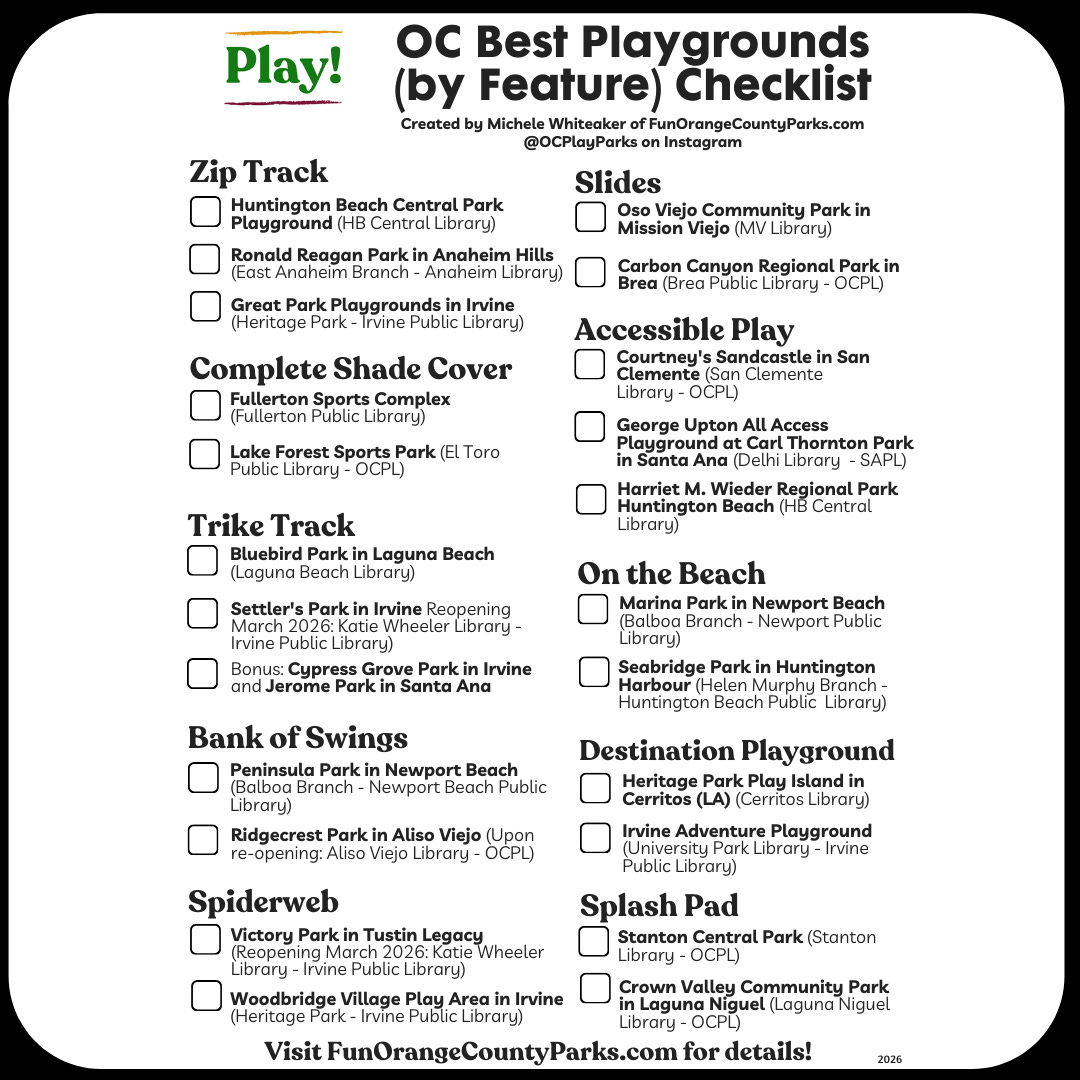 Play!

OC Best Playgrounds (by Feature) Checklist

Created by Michele Whiteaker of FunOrangeCountyParks.com
@OCPlayParks on Instagram

Zip Track

☐ Huntington Beach Central Park Playground (HB Central Library)

☐ Ronald Reagan Park in Anaheim Hills (East Anaheim Branch - Anaheim Library)

☐ Great Park Playgrounds in Irvine (Heritage Park - Irvine Public Library)

Complete Shade Cover

☐ Fullerton Sports Complex (Fullerton Public Library)

☐ Lake Forest Sports Park (El Toro Public Library - OCPL)

Trike Track

☐ Bluebird Park in Laguna Beach (Laguna Beach Library)

☐ Settler's Park in Irvine Reopening March 2026: Katie Wheeler Library - Irvine Public Library)

☐ Bonus: Cypress Grove Park in Irvine and Jerome Park in Santa Ana

Bank of Swings

☐ Peninsula Park in Newport Beach (Balboa Branch - Newport Beach Public Library)

☐ Ridgecrest Park in Aliso Viejo (Upon re-opening: Aliso Viejo Library - OCPL)

Spiderweb

☐ Victory Park in Tustin Legacy (Reopening March 2026: Katie Wheeler Library - Irvine Public Library)

☐ Woodbridge Village Play Area in Irvine (Heritage Park - Irvine Public Library)

Slides

☐ Oso Viejo Community Park in Mission Viejo (MV Library)

☐ Carbon Canyon Regional Park in Brea (Brea Public Library - OCPL)

Accessible Play

☐ Courtney's Sandcastle in San Clemente (San Clemente Library - OCPL)

☐ George Upton All Access Playground at Carl Thornton Park in Santa Ana (Delhi Library - SAPL)

☐ Harriet M. Wieder Regional Park Huntington Beach (HB Central Library)

On the Beach

☐ Marina Park in Newport Beach (Balboa Branch - Newport Public Library)

☐ Seabridge Park in Huntington Harbour (Helen Murphy Branch - Huntington Beach Public Library)

Destination Playground

☐ Heritage Park Play Island in Cerritos (LA) (Cerritos Library)

☐ Irvine Adventure Playground (University Park Library - Irvine Public Library)

Splash Pad

☐ Stanton Central Park (Stanton Library - OCPL)

☐ Crown Valley Community Park in Laguna Niguel (Laguna Niguel Library - OCPL)

Visit FunOrangeCountyParks.com for details!

2026